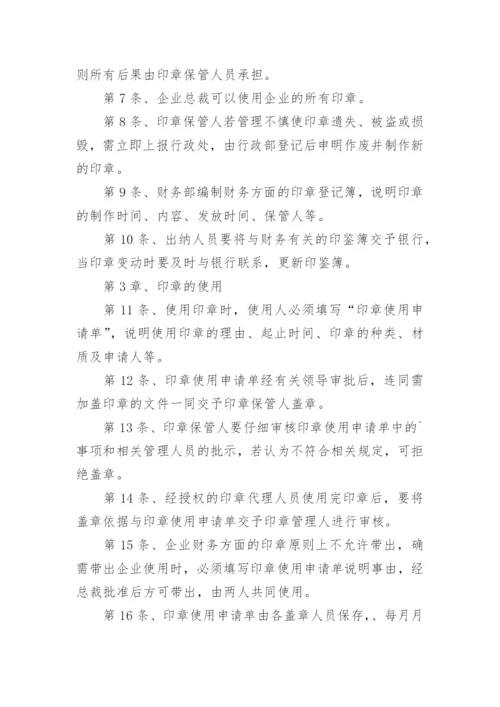 则所有后果由印章保管人员承担。

第 7 条、企业总裁可以使用企业的所有印章。

第 8 条、印章保管人若管理不慎使印章遗失、被盗或损毁，需立即上报行政处，由行政部登记后申明作废并制作新的印章。

第 9 条、财务部编制财务方面的印章登记簿，说明印章的制作时间、内容、发放时间、保管人等。

第 10 条、出纳人员要将与财务有关的印鉴簿交予银行，当印章变动时要及时与银行联系，更新印鉴簿。

第 3 章、印章的使用

第 11 条、使用印章时，使用人必须填写“印章使用申请单”，说明使用印章的理由、起止时间、印章的种类、材质及申请人等。

第 12 条、印章使用申请单经有关领导审批后，连同需加盖印章的文件一同交予印章保管人盖章。

第 13 条、印章保管人要仔细审核印章使用申请单中的`事项和相关管理人员的批示，若认为不符合相关规定，可拒绝盖章。

第 14 条、经授权的印章代理人员使用完印章后，要将盖章依据与印章使用申请单交予印章管理人进行审核。

第 15 条、企业财务方面的印章原则上不允许带出，确需带出企业使用时，必须填写印章使用申请单说明事由，经总裁批准后方可带出，由两人共同使用。

第 16 条、印章使用申请单由各盖章人员保存,、每月月